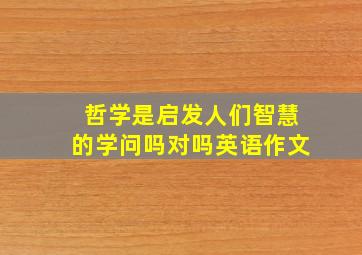 哲学是启发人们智慧的学问吗对吗英语作文